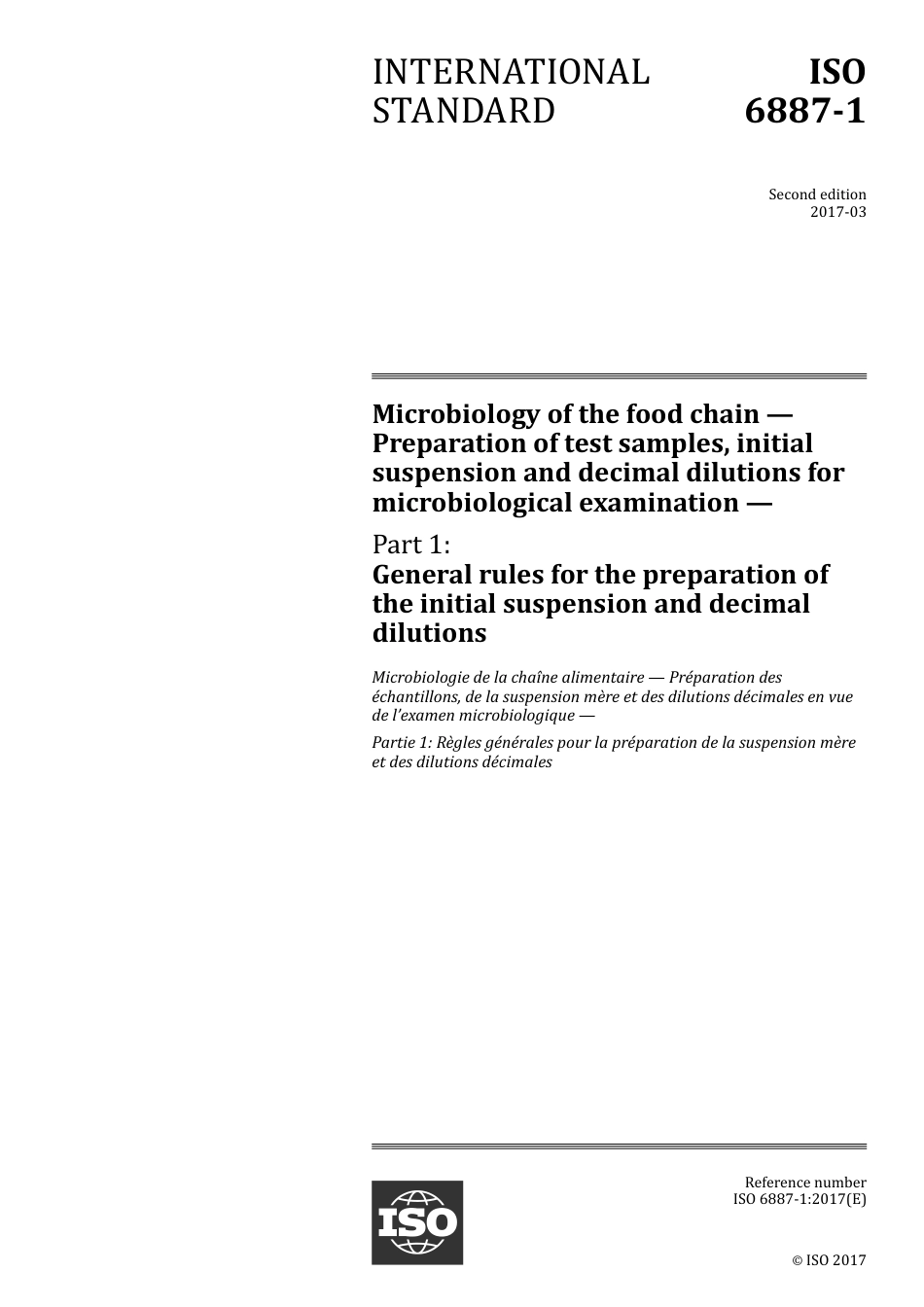 INTERNATIONAL STANDARD

ISO 6887-1

Second edition
2017-03

Microbiology of the food chain — Preparation of test samples, initial suspension and decimal dilutions for microbiological examination —

Part 1:
General rules for the preparation of the initial suspension and decimal dilutions

Microbiologie de la chaîne alimentaire — Préparation des échantillons, de la suspension mère et des dilutions décimales en vue de l'examen microbiologique —

Partie 1: Règles générales pour la préparation de la suspension mère et des dilutions décimales

ISO

Reference number
ISO 6887-1:2017(E)

© ISO 2017